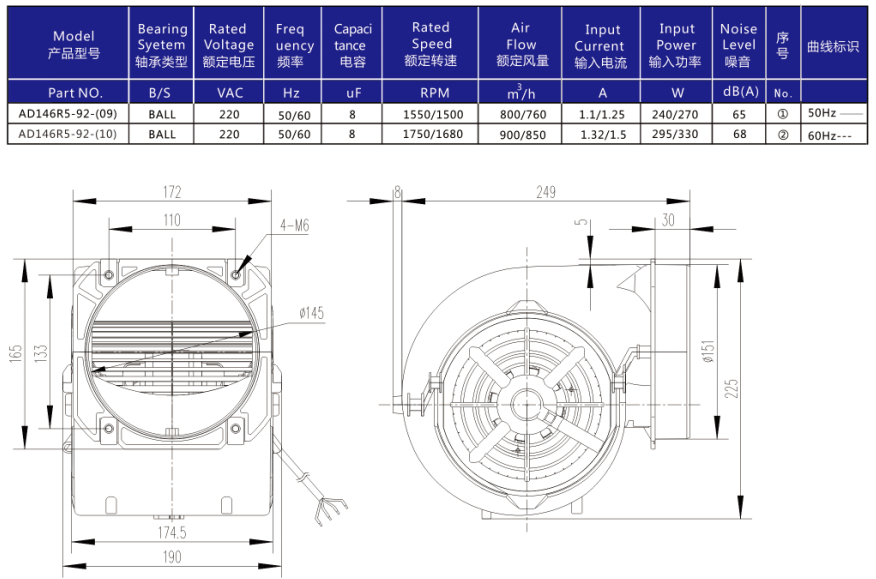 | Model 产品型号 | Bearing Syetem 轴承类型 | Rated Voltage 额定电压 | Frequency 频率 | Capacitance 电容 | Rated Speed 额定转速 | Air Flow 额定风量 | Input Current 输入电流 | Input Power 输入功率 | Noise Level 噪音 | 序号 | 曲线标识 |
|---|---|---|---|---|---|---|---|---|---|---|---|
| Part NO. | B/S | VAC | Hz | uF | RPM | $m^3/h$ | A | W | dB(A) | No. | |
| AD146R5-92-(09) | BALL | 220 | 50/60 | 8 | 1550/1500 | 800/760 | 1.1/1.25 | 240/270 | 65 | ① | 50Hz —— |
| AD146R5-92-(10) | BALL | 220 | 50/60 | 8 | 1750/1680 | 900/850 | 1.32/1.5 | 295/330 | 68 | ② | 60Hz--- |

172
110
4-M6
ø145
165
133
174.5
190
8
249
5
30
ø151
225